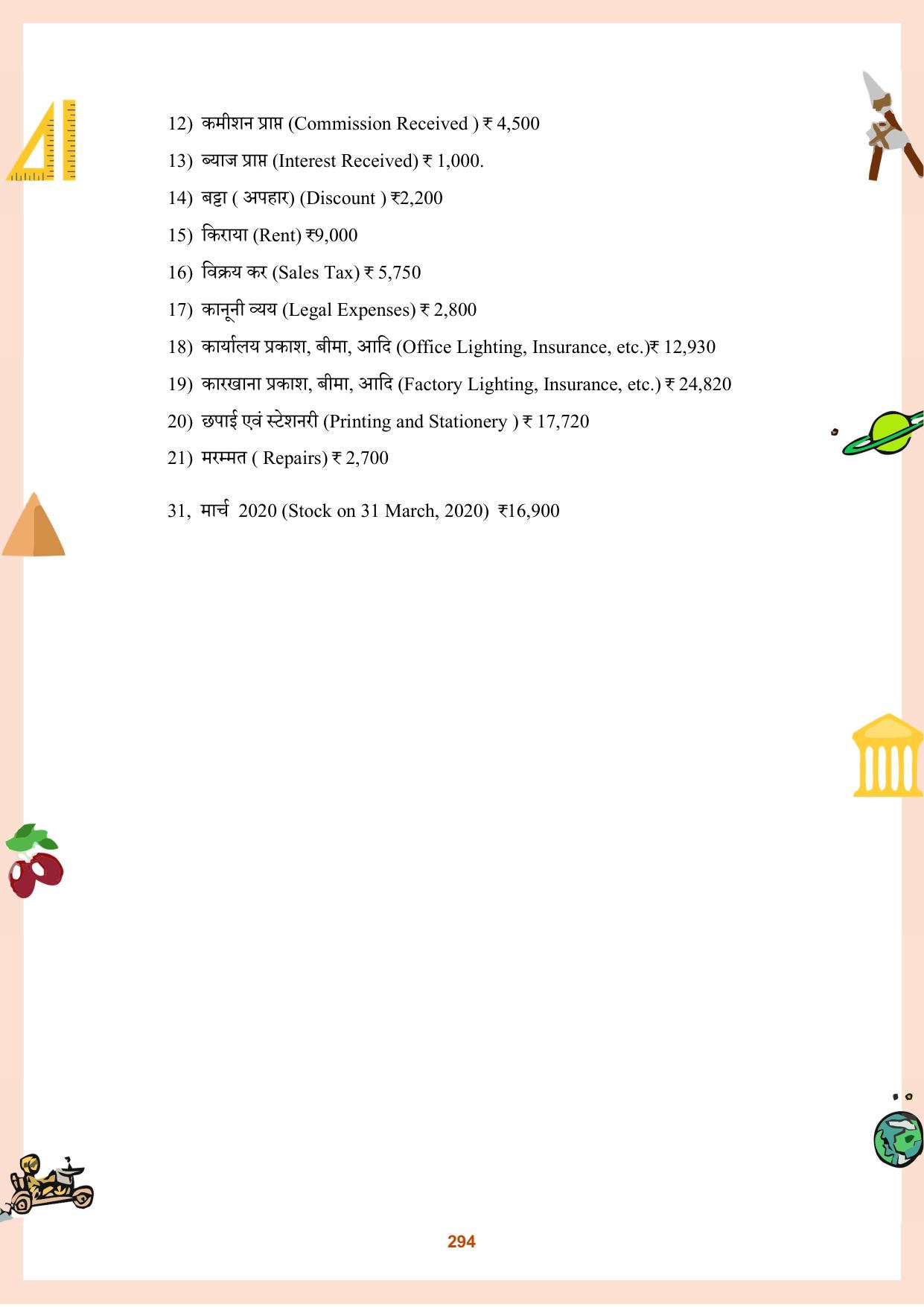 12) कमीशन प्राप्त (Commission Received ) ₹ 4,500

13) ब्याज प्राप्त (Interest Received) ₹ 1,000.

14) बट्टा ( अपहार) (Discount ) ₹2,200

15) किराया (Rent) ₹9,000

16) विक्रय कर (Sales Tax) ₹ 5,750

17) कानूनी व्यय (Legal Expenses) ₹ 2,800

18) कार्यालय प्रकाश, बीमा, आदि (Office Lighting, Insurance, etc.)₹ 12,930

19) कारखाना प्रकाश, बीमा, आदि (Factory Lighting, Insurance, etc.) ₹ 24,820

20) छपाई एवं स्टेशनरी (Printing and Stationery ) ₹ 17,720

21) मरम्मत ( Repairs) ₹ 2,700

31, मार्च 2020 (Stock on 31 March, 2020) ₹16,900

294